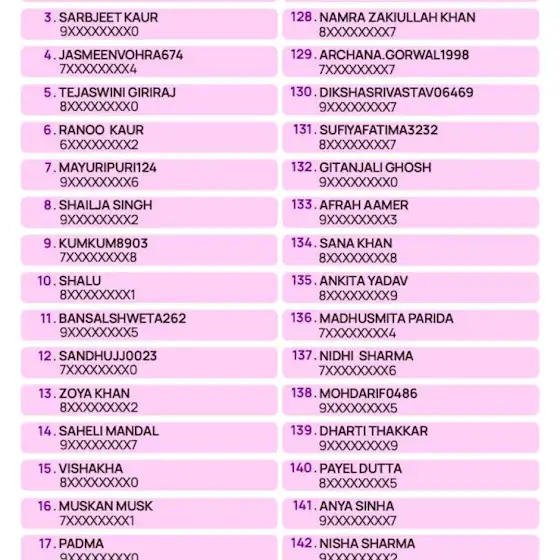 3. SARBJEET KAUR
9XXXXXXXX0

4. JASMEENVOHRA674
7XXXXXXXX4

5. TEJASWINI GIRIRAJ
8XXXXXXXX0

6. RANOO KAUR
6XXXXXXXX2

7. MAYURIPURI124
9XXXXXXXX6

8. SHAILJA SINGH
9XXXXXXXX2

9. KUMKUM8903
7XXXXXXXX8

10. SHALU
8XXXXXXXX1

11. BANSALSHWETA262
9XXXXXXXX5

12. SANDHUJJ0023
7XXXXXXXX0

13. ZOYA KHAN
8XXXXXXXX2

14. SAHELI MANDAL
9XXXXXXXX7

15. VISHAKHA
8XXXXXXXX0

16. MUSKAN MUSK
7XXXXXXXX1

17. PADMA
9XXXXXXXX0

128. NAMRA ZAKIULLAH KHAN
8XXXXXXXX7

129. ARCHANA.GORWAL1998
7XXXXXXXX7

130. DIKSHASRIVASTAV06469
9XXXXXXXX7

131. SUFIYAFATIMA3232
8XXXXXXXX7

132. GITANJALI GHOSH
9XXXXXXXX0

133. AFRAH AAMER
9XXXXXXXX3

134. SANA KHAN
8XXXXXXXX8

135. ANKITA YADAV
8XXXXXXXX9

136. MADHUSMITA PARIDA
7XXXXXXXX4

137. NIDHI SHARMA
7XXXXXXXX6

138. MOHDARIF0486
9XXXXXXXX5

139. DHARTI THAKKAR
9XXXXXXXX9

140. PAYEL DUTTA
8XXXXXXXX5

141. ANYA SINHA
9XXXXXXXX7

142. NISHA SHARMA
9XXXXXXXX2